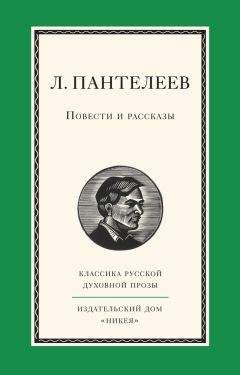 Л. ПАНТЕЛЕЕВ

Повести и рассказы

КЛАССИКА РУССКОЙ ДУХОВНОЙ ПРОЗЫ

ИЗДАТЕЛЬСКИЙ ДОМ «НИКЕЯ»